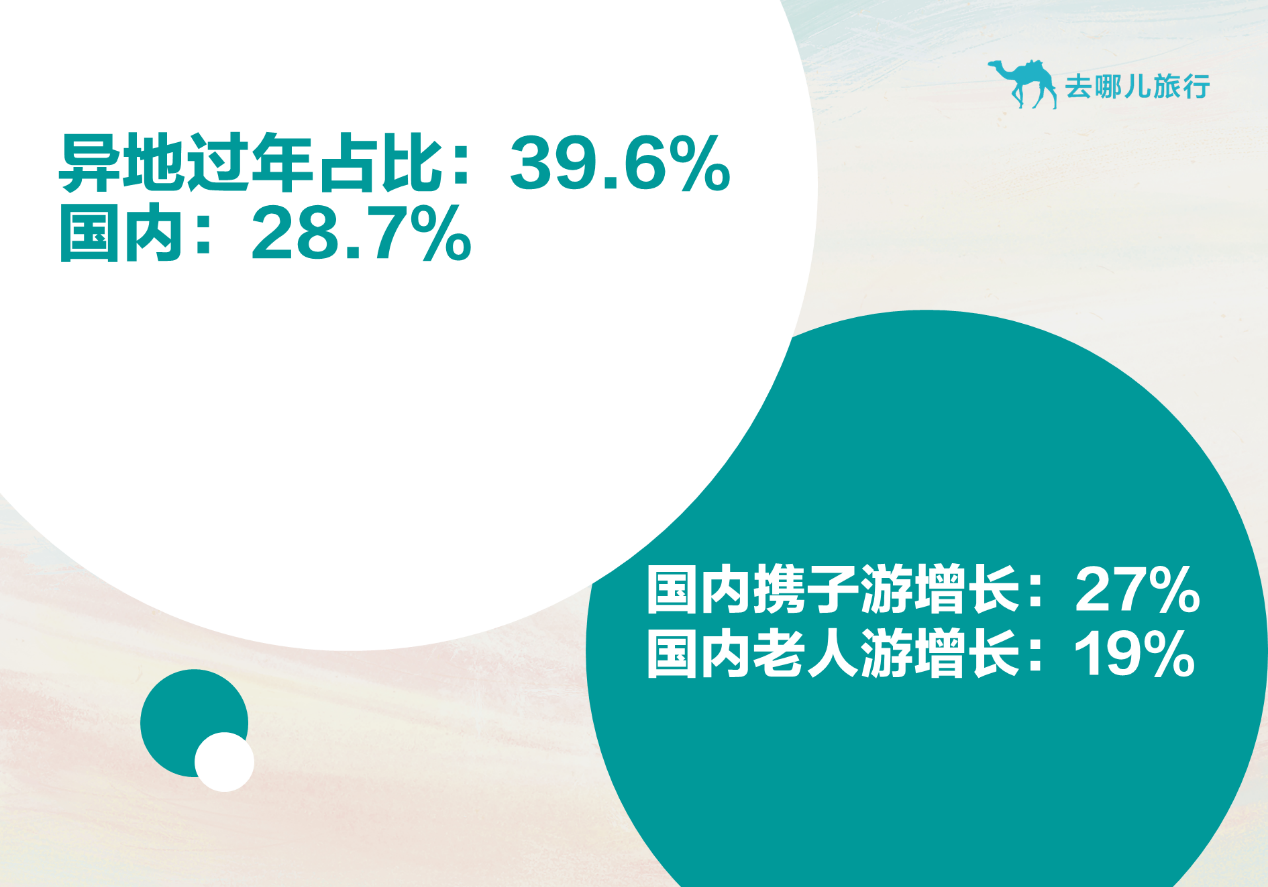 去哪儿旅行

异地过年占比：39.6%
国内：28.7%

国内携子游增长：27%
国内老人游增长：19%